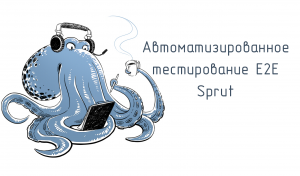 Автоматизированное тестирование E2E Sprut